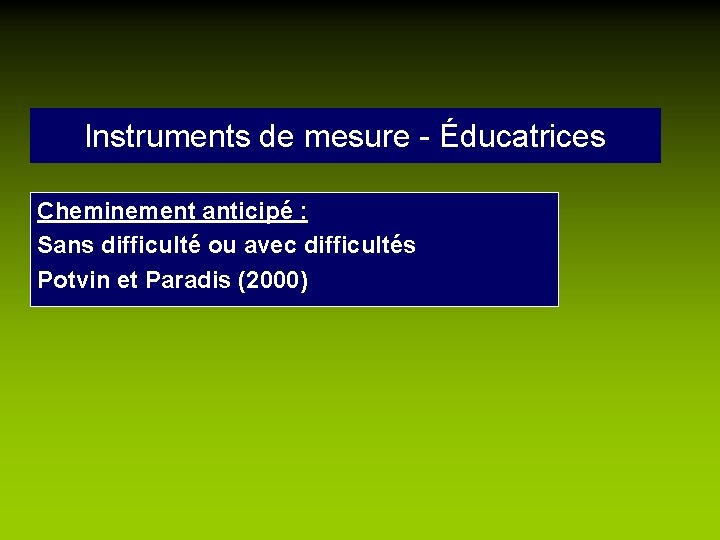 Instruments de mesure - Éducatrices

Cheminement anticipé :
Sans difficulté ou avec difficultés
Potvin et Paradis (2000)